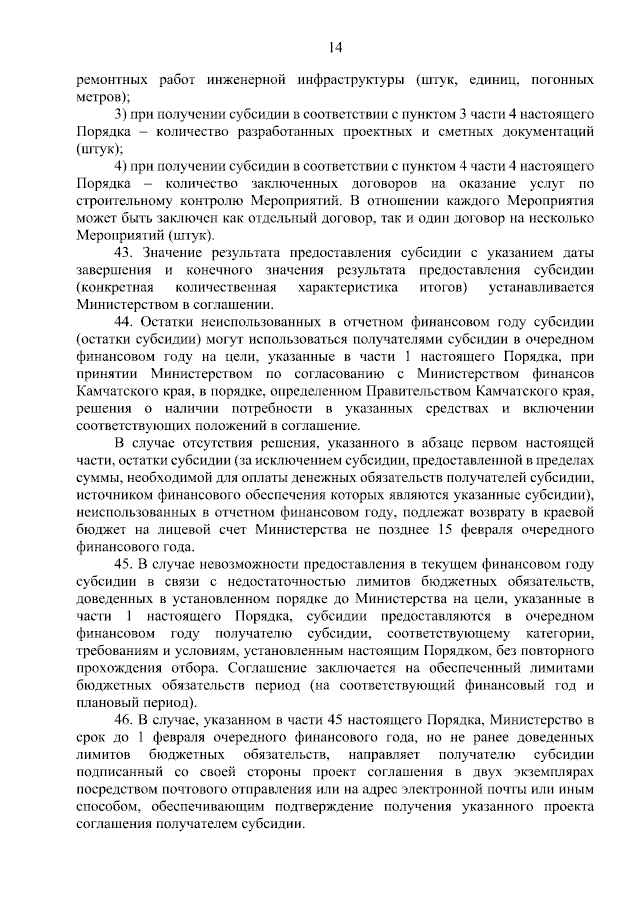 14

ремонтных работ инженерной инфраструктуры (штук, единиц, погонных метров);

3) при получении субсидии в соответствии с пунктом 3 части 4 настоящего Порядка – количество разработанных проектных и сметных документаций (штук);

4) при получении субсидии в соответствии с пунктом 4 части 4 настоящего Порядка – количество заключенных договоров на оказание услуг по строительному контролю Мероприятий. В отношении каждого Мероприятия может быть заключен как отдельный договор, так и один договор на несколько Мероприятий (штук).

43. Значение результата предоставления субсидии с указанием даты завершения и конечного значения результата предоставления субсидии (конкретная количественная характеристика итогов) устанавливается Министерством в соглашении.

44. Остатки неиспользованных в отчетном финансовом году субсидии (остатки субсидии) могут использоваться получателями субсидии в очередном финансовом году на цели, указанные в части 1 настоящего Порядка, при принятии Министерством по согласованию с Министерством финансов Камчатского края, в порядке, определенном Правительством Камчатского края, решения о наличии потребности в указанных средствах и включении соответствующих положений в соглашение.

В случае отсутствия решения, указанного в абзаце первом настоящей части, остатки субсидии (за исключением субсидии, предоставленной в пределах суммы, необходимой для оплаты денежных обязательств получателей субсидии, источником финансового обеспечения которых являются указанные субсидии), неиспользованных в отчетном финансовом году, подлежат возврату в краевой бюджет на лицевой счет Министерства не позднее 15 февраля очередного финансового года.

45. В случае невозможности предоставления в текущем финансовом году субсидии в связи с недостаточностью лимитов бюджетных обязательств, доведенных в установленном порядке до Министерства на цели, указанные в части 1 настоящего Порядка, субсидии предоставляются в очередном финансовом году получателю субсидии, соответствующему категории, требованиям и условиям, установленным настоящим Порядком, без повторного прохождения отбора. Соглашение заключается на обеспеченный лимитами бюджетных обязательств период (на соответствующий финансовый год и плановый период).

46. В случае, указанном в части 45 настоящего Порядка, Министерство в срок до 1 февраля очередного финансового года, но не ранее доведенных лимитов бюджетных обязательств, направляет получателю субсидии подписанный со своей стороны проект соглашения в двух экземплярах посредством почтового отправления или на адрес электронной почты или иным способом, обеспечивающим подтверждение получения указанного проекта соглашения получателем субсидии.